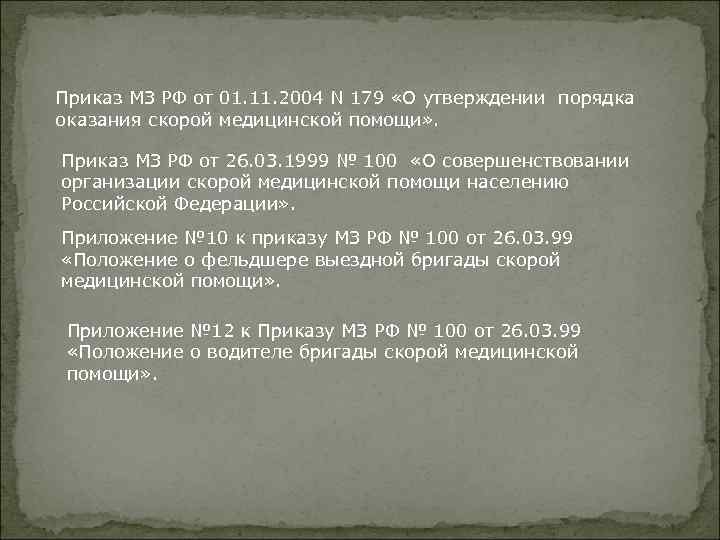 Приказ МЗ РФ от 01.11.2004 N 179 «О утверждении порядка оказания скорой медицинской помощи».

Приказ МЗ РФ от 26.03.1999 № 100 «О совершенствовании организации скорой медицинской помощи населению Российской Федерации».

Приложение №10 к приказу МЗ РФ № 100 от 26.03.99 «Положение о фельдшере выездной бригады скорой медицинской помощи».

Приложение №12 к Приказу МЗ РФ № 100 от 26.03.99 «Положение о водителе бригады скорой медицинской помощи».